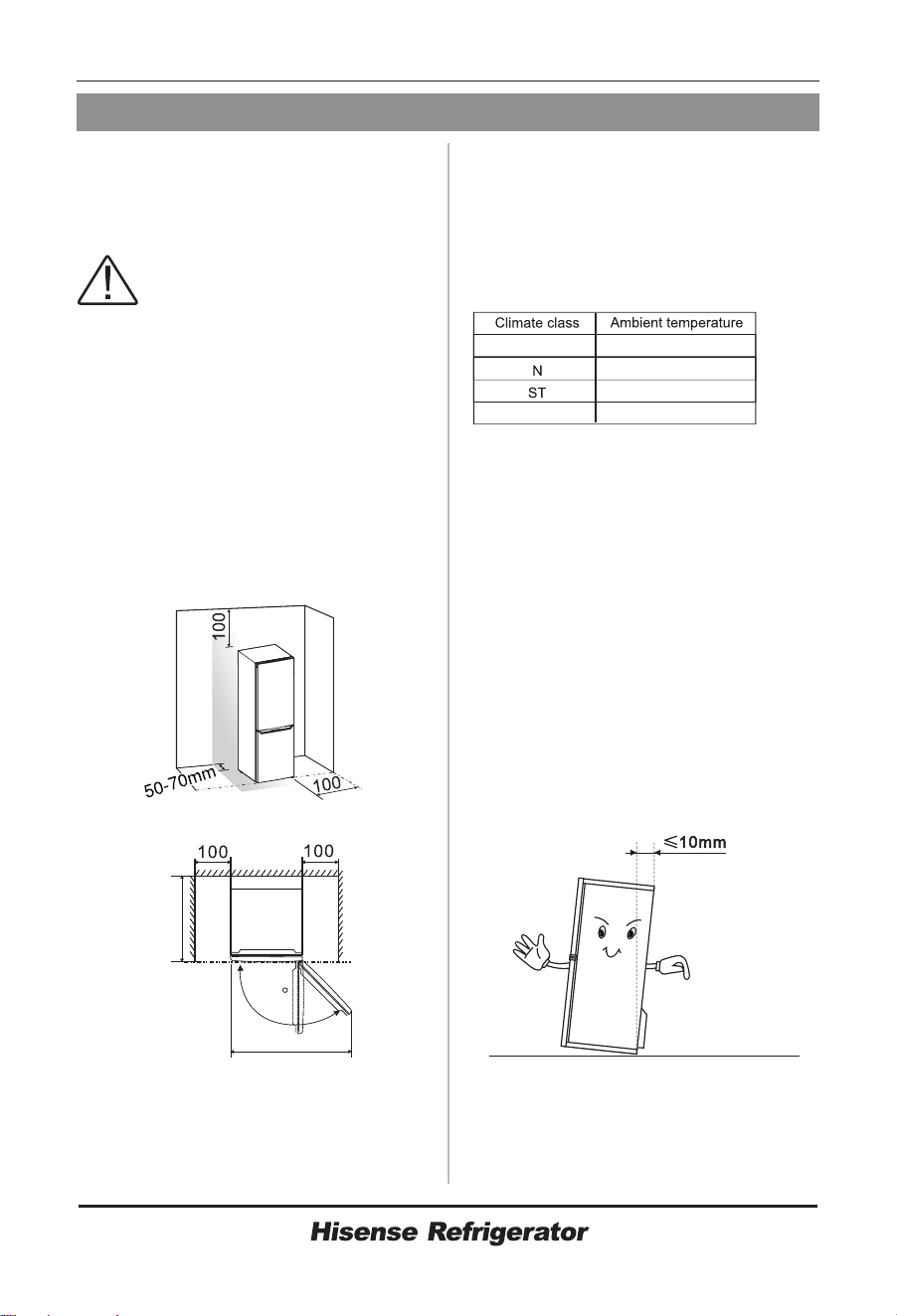 | Climate class | Ambient temperature |
|---|---|
| | |
| N | |
| ST | |
| | |

100

50-70mm

100

100

100

≤10mm

Hisense Refrigerator